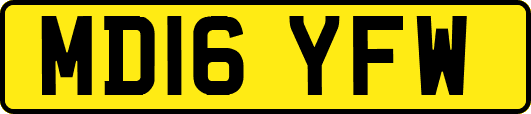 MD16 YFW